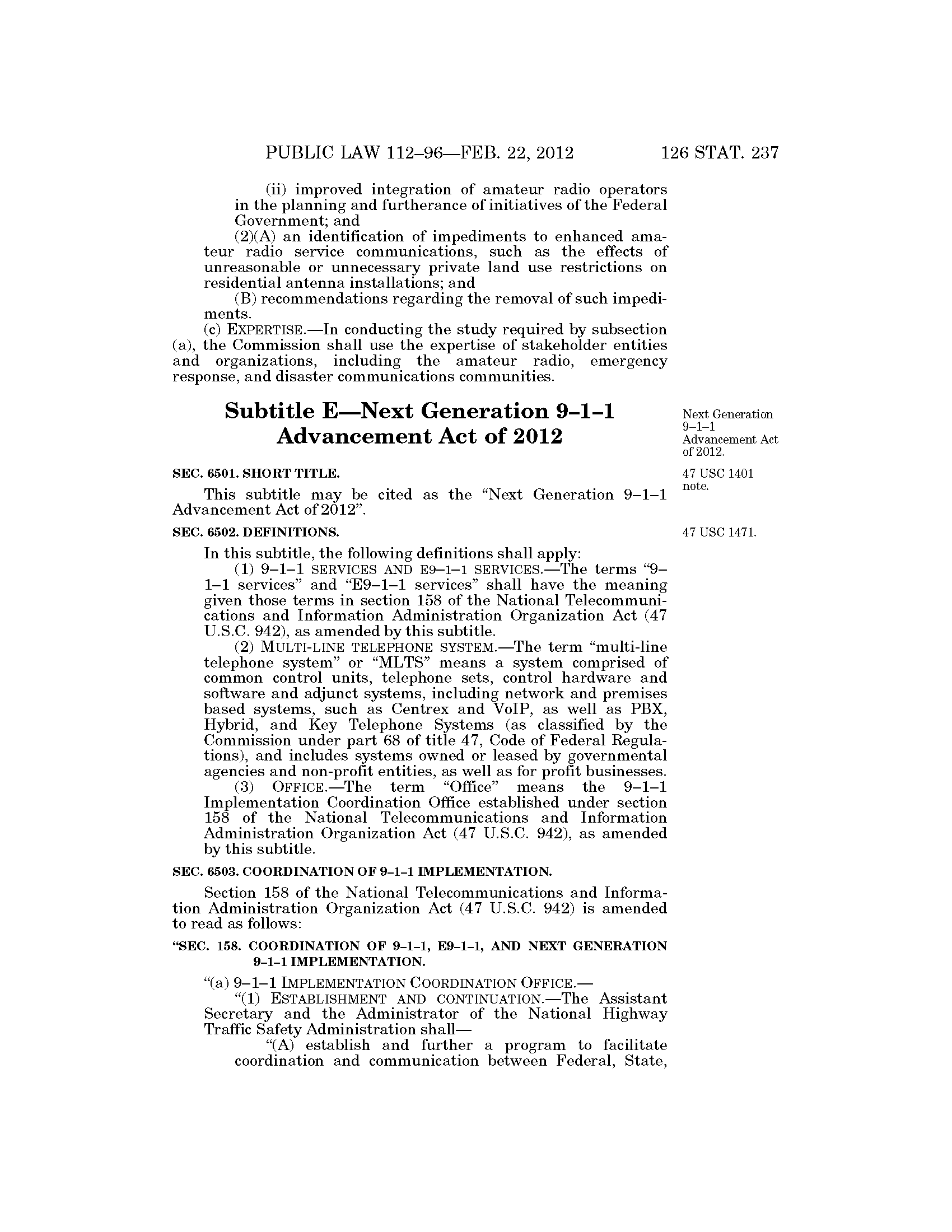 PUBLIC LAW 112–96—FEB. 22, 2012 126 STAT. 237

(ii) improved integration of amateur radio operators in the planning and furtherance of initiatives of the Federal Government; and

(2)(A) an identification of impediments to enhanced amateur radio service communications, such as the effects of unreasonable or unnecessary private land use restrictions on residential antenna installations; and

(B) recommendations regarding the removal of such impediments.

(c) EXPERTISE.—In conducting the study required by subsection (a), the Commission shall use the expertise of stakeholder entities and organizations, including the amateur radio, emergency response, and disaster communications communities.

Subtitle E—Next Generation 9–1–1 Advancement Act of 2012

Next Generation 9–1–1 Advancement Act of 2012.

SEC. 6501. SHORT TITLE.

47 USC 1401 note.

This subtitle may be cited as the “Next Generation 9–1–1 Advancement Act of 2012”.

SEC. 6502. DEFINITIONS.

47 USC 1471.

In this subtitle, the following definitions shall apply:

(1) 9–1–1 SERVICES AND E9–1–1 SERVICES.—The terms “9–1–1 services” and “E9–1–1 services” shall have the meaning given those terms in section 158 of the National Telecommunications and Information Administration Organization Act (47 U.S.C. 942), as amended by this subtitle.

(2) MULTI-LINE TELEPHONE SYSTEM.—The term “multi-line telephone system” or “MLTS” means a system comprised of common control units, telephone sets, control hardware and software and adjunct systems, including network and premises based systems, such as Centrex and VoIP, as well as PBX, Hybrid, and Key Telephone Systems (as classified by the Commission under part 68 of title 47, Code of Federal Regulations), and includes systems owned or leased by governmental agencies and non-profit entities, as well as for profit businesses.

(3) OFFICE.—The term “Office” means the 9–1–1 Implementation Coordination Office established under section 158 of the National Telecommunications and Information Administration Organization Act (47 U.S.C. 942), as amended by this subtitle.

SEC. 6503. COORDINATION OF 9–1–1 IMPLEMENTATION.

Section 158 of the National Telecommunications and Information Administration Organization Act (47 U.S.C. 942) is amended to read as follows:

“SEC. 158. COORDINATION OF 9–1–1, E9–1–1, AND NEXT GENERATION 9–1–1 IMPLEMENTATION.

“(a) 9–1–1 IMPLEMENTATION COORDINATION OFFICE.—

“(1) ESTABLISHMENT AND CONTINUATION.—The Assistant Secretary and the Administrator of the National Highway Traffic Safety Administration shall—

“(A) establish and further a program to facilitate coordination and communication between Federal, State,